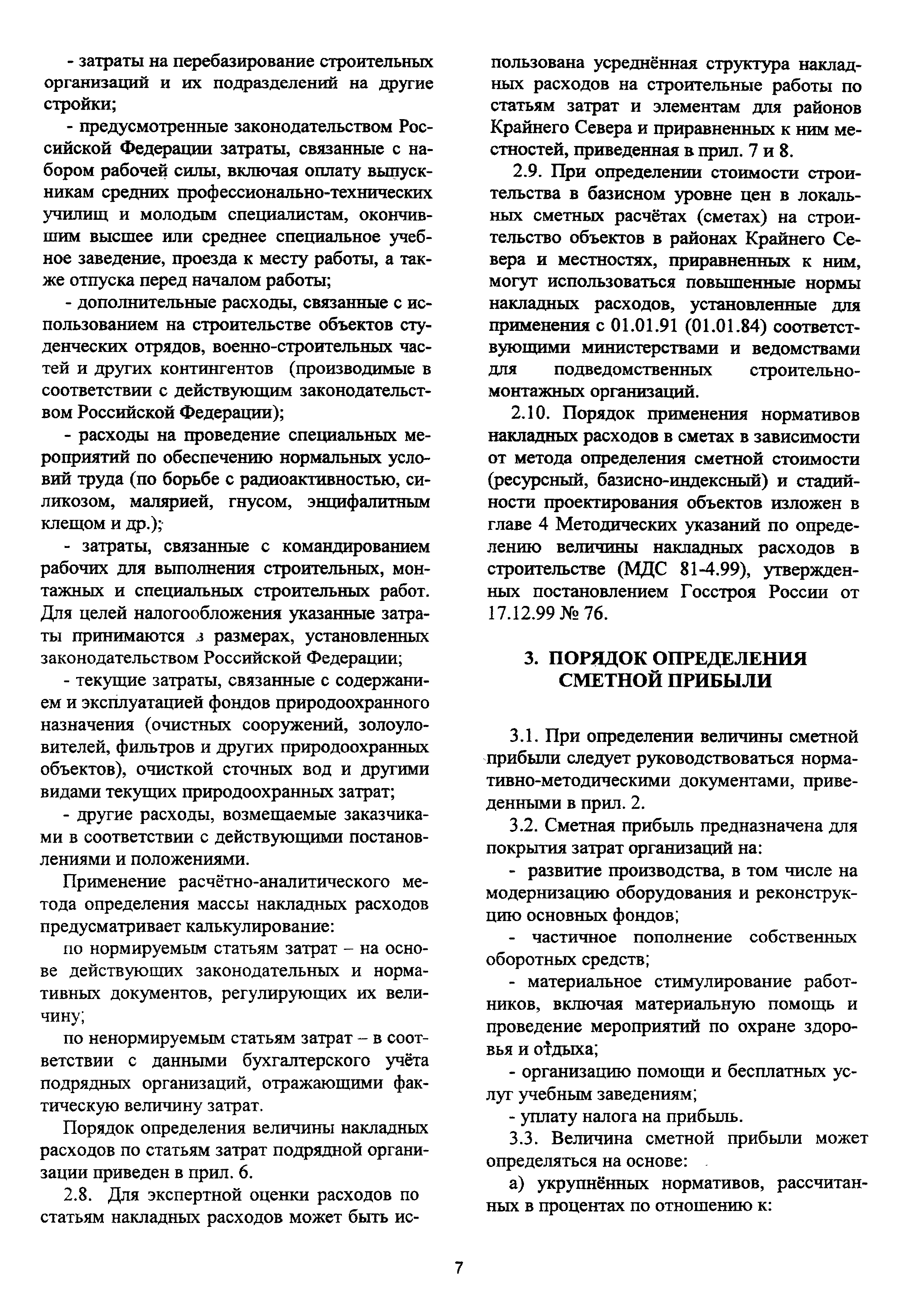 - затраты на перебазирование строительных организаций и их подразделений на другие стройки;

- предусмотренные законодательством Российской Федерации затраты, связанные с набором рабочей силы, включая оплату выпускникам средних профессионально-технических училищ и молодым специалистам, окончившим высшее или среднее специальное учебное заведение, проезда к месту работы, а также отпуска перед началом работы;

- дополнительные расходы, связанные с использованием на строительстве объектов студенческих отрядов, военно-строительных частей и других контингентов (производимые в соответствии с действующим законодательством Российской Федерации);

- расходы на проведение специальных мероприятий по обеспечению нормальных условий труда (по борьбе с радиоактивностью, силикозом, малярией, гнусом, энцифалитным клещом и др.);

- затраты, связанные с командированием рабочих для выполнения строительных, монтажных и специальных строительных работ. Для целей налогообложения указанные затраты принимаются з размерах, установленных законодательством Российской Федерации;

- текущие затраты, связанные с содержанием и эксплуатацией фондов природоохранного назначения (очистных сооружений, золоуловителей, фильтров и других природоохранных объектов), очисткой сточных вод и другими видами текущих природоохранных затрат;

- другие расходы, возмещаемые заказчиками в соответствии с действующими постановлениями и положениями.

Применение расчётно-аналитического метода определения массы накладных расходов предусматривает калькулирование:

по нормируемым статьям затрат – на основе действующих законодательных и нормативных документов, регулирующих их величину;

по ненормируемым статьям затрат – в соответствии с данными бухгалтерского учёта подрядных организаций, отражающими фактическую величину затрат.

Порядок определения величины накладных расходов по статьям затрат подрядной организации приведен в прил. 6.

2.8. Для экспертной оценки расходов по статьям накладных расходов может быть использована усреднённая структура накладных расходов на строительные работы по статьям затрат и элементам для районов Крайнего Севера и приравненных к ним местностей, приведенная в прил. 7 и 8.

2.9. При определении стоимости строительства в базисном уровне цен в локальных сметных расчётах (сметах) на строительство объектов в районах Крайнего Севера и местностях, приравненных к ним, могут использоваться повышенные нормы накладных расходов, установленные для применения с 01.01.91 (01.01.84) соответствующими министерствами и ведомствами для подведомственных строительно-монтажных организаций.

2.10. Порядок применения нормативов накладных расходов в сметах в зависимости от метода определения сметной стоимости (ресурсный, базисно-индексный) и стадийности проектирования объектов изложен в главе 4 Методических указаний по определению величины накладных расходов в строительстве (МДС 81-4.99), утвержденных постановлением Госстроя России от 17.12.99 № 76.

3. ПОРЯДОК ОПРЕДЕЛЕНИЯ СМЕТНОЙ ПРИБЫЛИ

3.1. При определении величины сметной прибыли следует руководствоваться нормативно-методическими документами, приведенными в прил. 2.

3.2. Сметная прибыль предназначена для покрытия затрат организаций на:

- развитие производства, в том числе на модернизацию оборудования и реконструкцию основных фондов;

- частичное пополнение собственных оборотных средств;

- материальное стимулирование работников, включая материальную помощь и проведение мероприятий по охране здоровья и отдыха;

- организацию помощи и бесплатных услуг учебным заведениям;

- уплату налога на прибыль.

3.3. Величина сметной прибыли может определяться на основе:

а) укрупнённых нормативов, рассчитанных в процентах по отношению к:

7